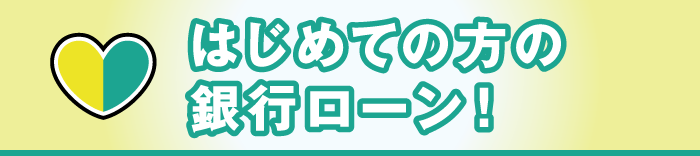 はじめての方の
銀行ローン！